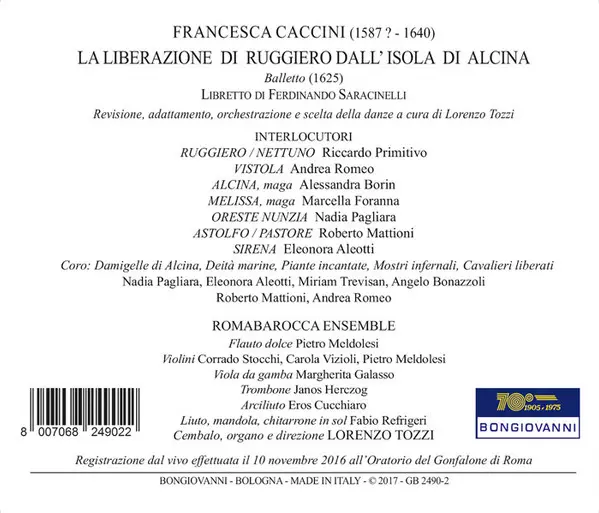 FRANCESCA CACCINI (1587 ? - 1640)
LA LIBERAZIONE DI RUGGIERO DALL' ISOLA DI ALCINA
Balletto (1625)
LIBRETTO DI FERDINANDO SARACINELLI
Revisione, adattamento, orchestrazione e scelta della danze a cura di Lorenzo Tozzi

INTERLOCUTORI
RUGGIERO / NETTUNO Riccardo Primitivo
VISTOLA Andrea Romeo
ALCINA, maga Alessandra Borin
MELISSA, maga Marcella Foranna
ORESTE NUNZIA Nadia Pagliara
ASTOLFO / PASTORE Roberto Mattioni
SIRENA Eleonora Aleotti
Coro: Damigelle di Alcina, Deità marine, Piante incantate, Mostri infernali, Cavalieri liberati
Nadia Pagliara, Eleonora Aleotti, Miriam Trevisan, Angelo Bonazzoli
Roberto Mattioni, Andrea Romeo

ROMABAROCCA ENSEMBLE
Flauto dolce Pietro Meldolesi
Violini Corrado Stocchi, Carola Vizioli, Pietro Meldolesi
Viola da gamba Margherita Galasso
Trombone Janos Herczog
Arciliuto Eros Cucchiaro
Liuto, mandola, chitarrone in sol Fabio Refrigeri
Cembalo, organo e direzione LORENZO TOZZI

8 007068 249022

70° 1905 - 1975
BONGIOVANNI

Registrazione dal vivo effettuata il 10 novembre 2016 all'Oratorio del Gonfalone di Roma

BONGIOVANNI - BOLOGNA - MADE IN ITALY - © 2017 - GB 2490-2